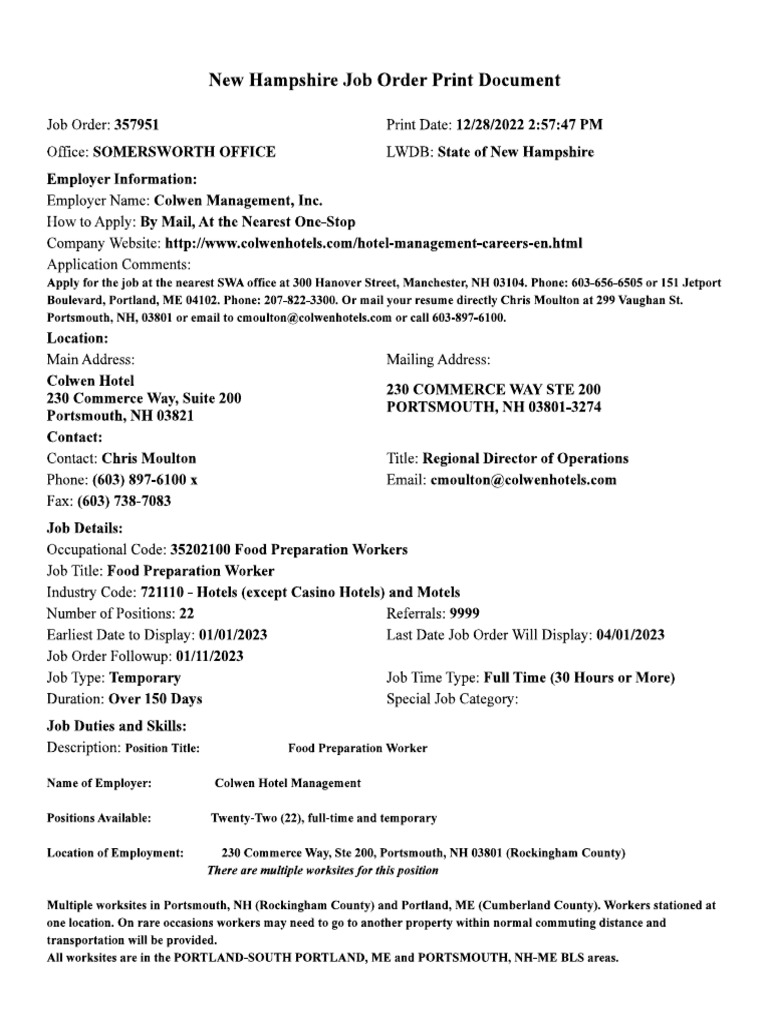 New Hampshire Job Order Print Document

Job Order: 357951
Print Date: 12/28/2022 2:57:47 PM
Office: SOMERSWORTH OFFICE
LWDB: State of New Hampshire

Employer Information:
Employer Name: Colwen Management, Inc.
How to Apply: By Mail, At the Nearest One-Stop
Company Website: http://www.colwenhotels.com/hotel-management-careers-en.html
Application Comments:
Apply for the job at the nearest SWA office at 300 Hanover Street, Manchester, NH 03104. Phone: 603-656-6505 or 151 Jetport Boulevard, Portland, ME 04102. Phone: 207-822-3300. Or mail your resume directly Chris Moulton at 299 Vaughan St. Portsmouth, NH, 03801 or email to cmoulton@colwenhotels.com or call 603-897-6100.

Location:
Main Address:
Colwen Hotel
230 Commerce Way, Suite 200
Portsmouth, NH 03821
Mailing Address:
230 COMMERCE WAY STE 200
PORTSMOUTH, NH 03801-3274

Contact:
Contact: Chris Moulton
Title: Regional Director of Operations
Phone: (603) 897-6100 x
Email: cmoulton@colwenhotels.com
Fax: (603) 738-7083

Job Details:
Occupational Code: 35202100 Food Preparation Workers
Job Title: Food Preparation Worker
Industry Code: 721110 - Hotels (except Casino Hotels) and Motels
Number of Positions: 22
Referrals: 9999
Earliest Date to Display: 01/01/2023
Last Date Job Order Will Display: 04/01/2023
Job Order Followup: 01/11/2023
Job Type: Temporary
Job Time Type: Full Time (30 Hours or More)
Duration: Over 150 Days
Special Job Category:

Job Duties and Skills:
Description: Position Title: Food Preparation Worker

Name of Employer: Colwen Hotel Management

Positions Available: Twenty-Two (22), full-time and temporary

Location of Employment: 230 Commerce Way, Ste 200, Portsmouth, NH 03801 (Rockingham County)
There are multiple worksites for this position

Multiple worksites in Portsmouth, NH (Rockingham County) and Portland, ME (Cumberland County). Workers stationed at one location. On rare occasions workers may need to go to another property within normal commuting distance and transportation will be provided.
All worksites are in the PORTLAND-SOUTH PORTLAND, ME and PORTSMOUTH, NH-ME BLS areas.